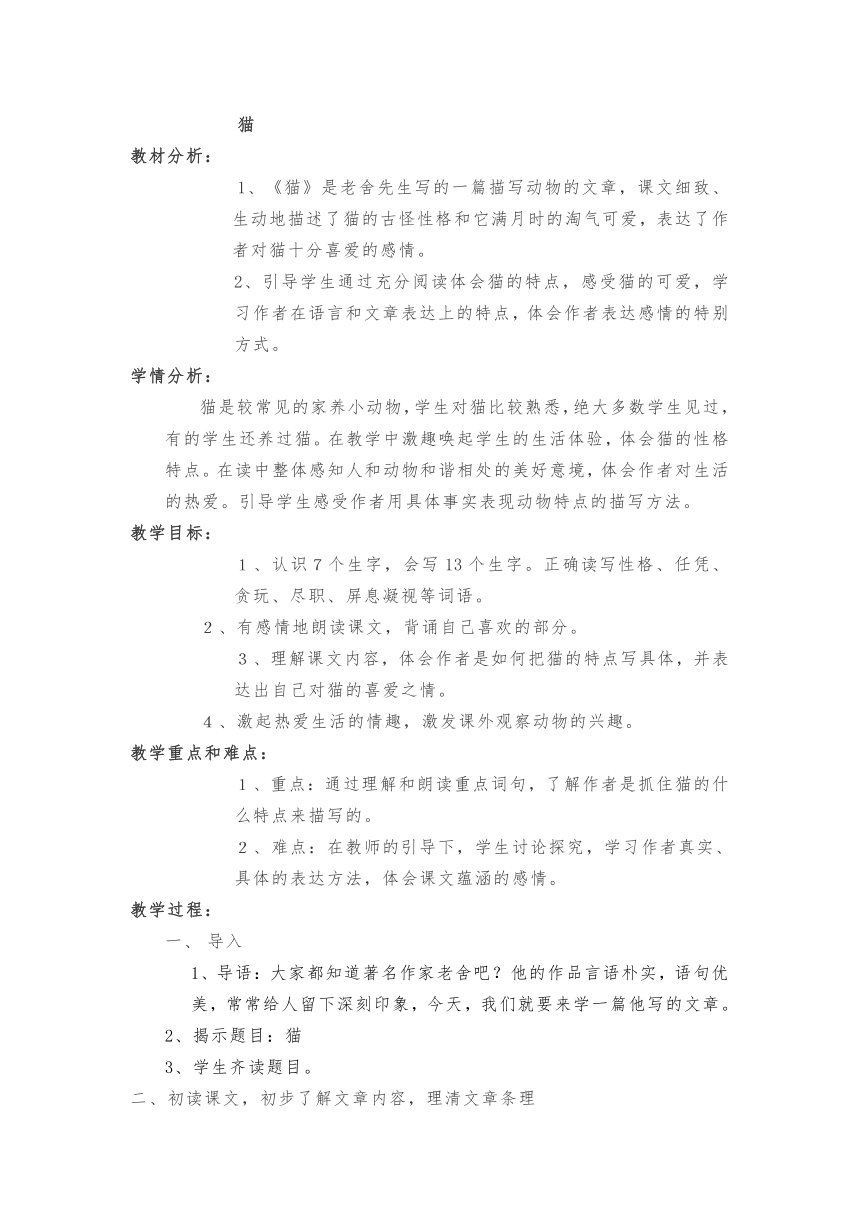 猫

教材分析：

1、《猫》是老舍先生写的一篇描写动物的文章，课文细致、生动地描述了猫的古怪性格和它满月时的淘气可爱，表达了作者对猫十分喜爱的感情。

2、引导学生通过充分阅读体会猫的特点，感受猫的可爱，学习作者在语言和文章表达上的特点，体会作者表达感情的特别方式。

学情分析：

猫是较常见的家养小动物，学生对猫比较熟悉，绝大多数学生见过，有的学生还养过猫。在教学中激趣唤起学生的生活体验，体会猫的性格特点。在读中整体感知人和动物和谐相处的美好意境，体会作者对生活的热爱。引导学生感受作者用具体事实表现动物特点的描写方法。

教学目标：

1、认识7个生字，会写13个生字。正确读写性格、任凭、贪玩、尽职、屏息凝视等词语。

2、有感情地朗读课文，背诵自己喜欢的部分。

3、理解课文内容，体会作者是如何把猫的特点写具体，并表达出自己对猫的喜爱之情。

4、激起热爱生活的情趣，激发课外观察动物的兴趣。

教学重点和难点：

1、重点：通过理解和朗读重点词句，了解作者是抓住猫的什么特点来描写的。

2、难点：在教师的引导下，学生讨论探究，学习作者真实、具体的表达方法，体会课文蕴涵的感情。

教学过程：

一、导入

1、导语：大家都知道著名作家老舍吧？他的作品言语朴实，语句优美，常常给人留下深刻印象，今天，我们就要来学一篇他写的文章。

2、揭示题目：猫

3、学生齐读题目。

二、初读课文，初步了解文章内容，理清文章条理